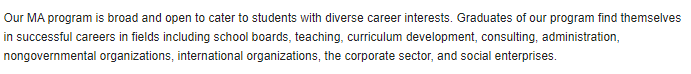 Our MA program is broad and open to cater to students with diverse career interests. Graduates of our program find themselves in successful careers in fields including school boards, teaching, curriculum development, consulting, administration, nongovernmental organizations, international organizations, the corporate sector, and social enterprises.